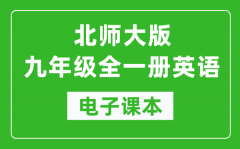 北师大版
九年级全一册英语

电子课本